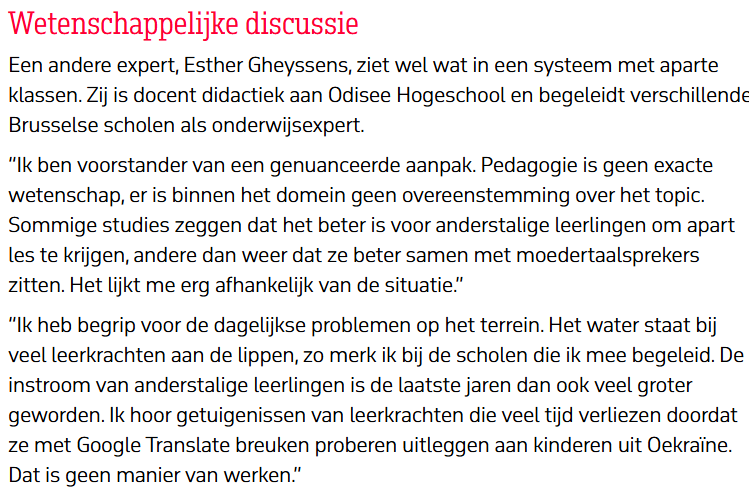 Wetenschappelijke discussie

Een andere expert, Esther Gheyssens, ziet wel wat in een systeem met aparte klassen. Zij is docent didactiek aan Odisee Hogeschool en begeleidt verschillende Brusselse scholen als onderwijsexpert.

"Ik ben voorstander van een genuanceerde aanpak. Pedagogie is geen exacte wetenschap, er is binnen het domein geen overeenstemming over het topic. Sommige studies zeggen dat het beter is voor anderstalige leerlingen om apart les te krijgen, andere dan weer dat ze beter samen met moedertaalsprekers zitten. Het lijkt me erg afhankelijk van de situatie."

"Ik heb begrip voor de dagelijkse problemen op het terrein. Het water staat bij veel leerkrachten aan de lippen, zo merk ik bij de scholen die ik mee begeleid. De instroom van anderstalige leerlingen is de laatste jaren dan ook veel groter geworden. Ik hoor getuigenissen van leerkrachten die veel tijd verliezen doordat ze met Google Translate breuken proberen uitleggen aan kinderen uit Oekraïne. Dat is geen manier van werken."